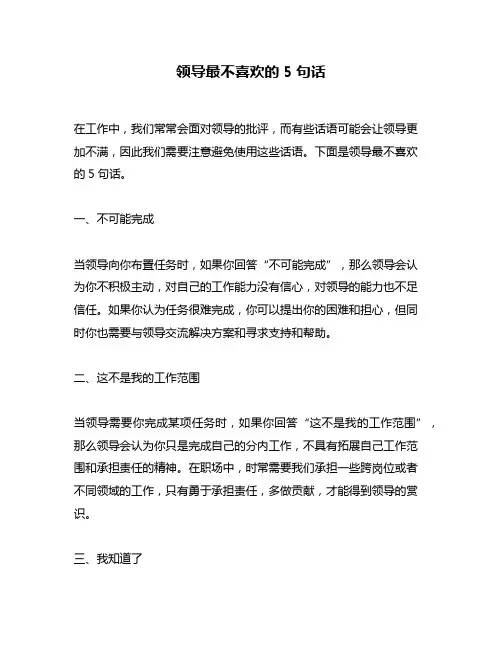 领导最不喜欢的 5 句话

在工作中，我们常常会面对领导的批评，而有些话语可能会让领导更加不满，因此我们需要注意避免使用这些话语。下面是领导最不喜欢的 5 句话。

一、不可能完成

当领导向你布置任务时，如果你回答“不可能完成”，那么领导会认为你不积极主动，对自己的工作能力没有信心，对领导的能力也不足信任。如果你认为任务很难完成，你可以提出你的困难和担心，但同时你也需要与领导交流解决方案和寻求支持和帮助。

二、这不是我的工作范围

当领导需要你完成某项任务时，如果你回答“这不是我的工作范围”，那么领导会认为你只是完成自己的分内工作，不具有拓展自己工作范围和承担责任的精神。在职场中，时常需要我们承担一些跨岗位或者不同领域的工作，只有勇于承担责任，多做贡献，才能得到领导的赏识。

三、我知道了